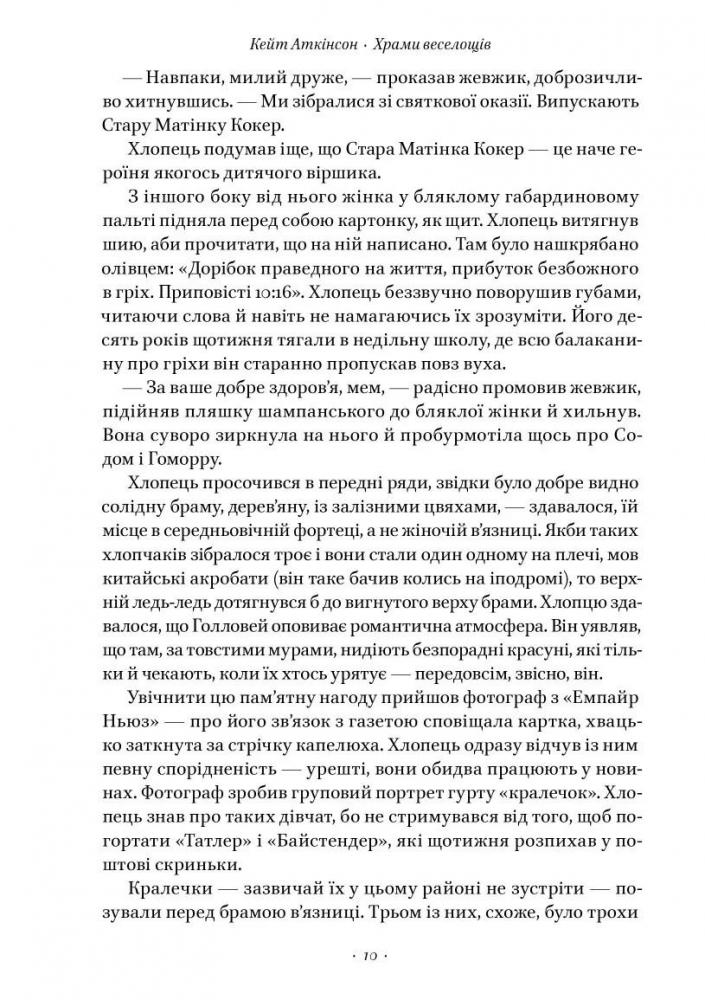 Кейт Аткінсон · Храми веселощів

— Навпаки, милий друже, — проказав жевжик, доброзичливо хитнувшись. — Ми зібралися зі святкової оказії. Випускають Стару Матінку Кокер.

Хлопець подумав іще, що Стара Матінка Кокер — це наче героїня якогось дитячого віршика.

З іншого боку від нього жінка у бляклому габардиновому пальті підняла перед собою картонку, як щит. Хлопець витягнув шию, аби прочитати, що на ній написано. Там було нашкрябано олівцем: «Дорібок праведного на життя, прибуток безбожного в гріх. Приповісті 10:16». Хлопець беззвучно поворушив губами, читаючи слова й навіть не намагаючись їх зрозуміти. Його десять років щотижня тягали в недільну школу, де всю балаканину про гріхи він старанно пропускав повз вуха.

— За ваше добре здоров'я, мем, — радісно промовив жевжик, підійняв пляшку шампанського до бляклої жінки й хильнув. Вона суворо зиркнула на нього й пробурмотіла щось про Содом і Гоморру.

Хлопець просочився в передні ряди, звідки було добре видно солідну браму, дерев'яну, із залізними цвяхами, — здавалося, їй місце в середньовічній фортеці, а не жіночій в'язниці. Якби таких хлопчаків зібралося троє і вони стали один одному на плечі, мов китайські акробати (він таке бачив колись на іподромі), то верхній ледь-ледь дотягнувся б до вигнутого верху брами. Хлопцю здавалося, що Голловей оповиває романтична атмосфера. Він уявляв, що там, за товстими мурами, нидіють безпорадні красуні, які тільки й чекають, коли їх хтось урятує — передовсім, звісно, він.

Увічнити цю пам'ятну нагоду прийшов фотограф з «Емпайр Ньюз» — про його зв'язок з газетою сповіщала картка, хвацько заткнута за стрічку капелюха. Хлопець одразу відчув із ним певну спорідненість — урешті, вони обидва працюють у новинах. Фотограф зробив груповий портрет гурту «кралечок». Хлопець знав про таких дівчат, бо не стримувався від того, щоб погортати «Татлер» і «Байстендер», які щотижня розпихав у поштові скриньки.

Кралечки — зазвичай їх у цьому районі не зустріти — позували перед брамою в'язниці. Трьом із них, схоже, було трохи

· 10 ·